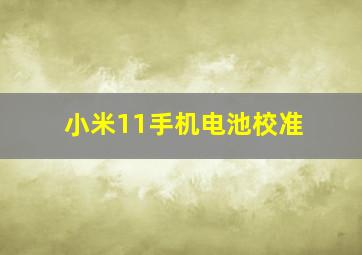 小米11手机电池校准